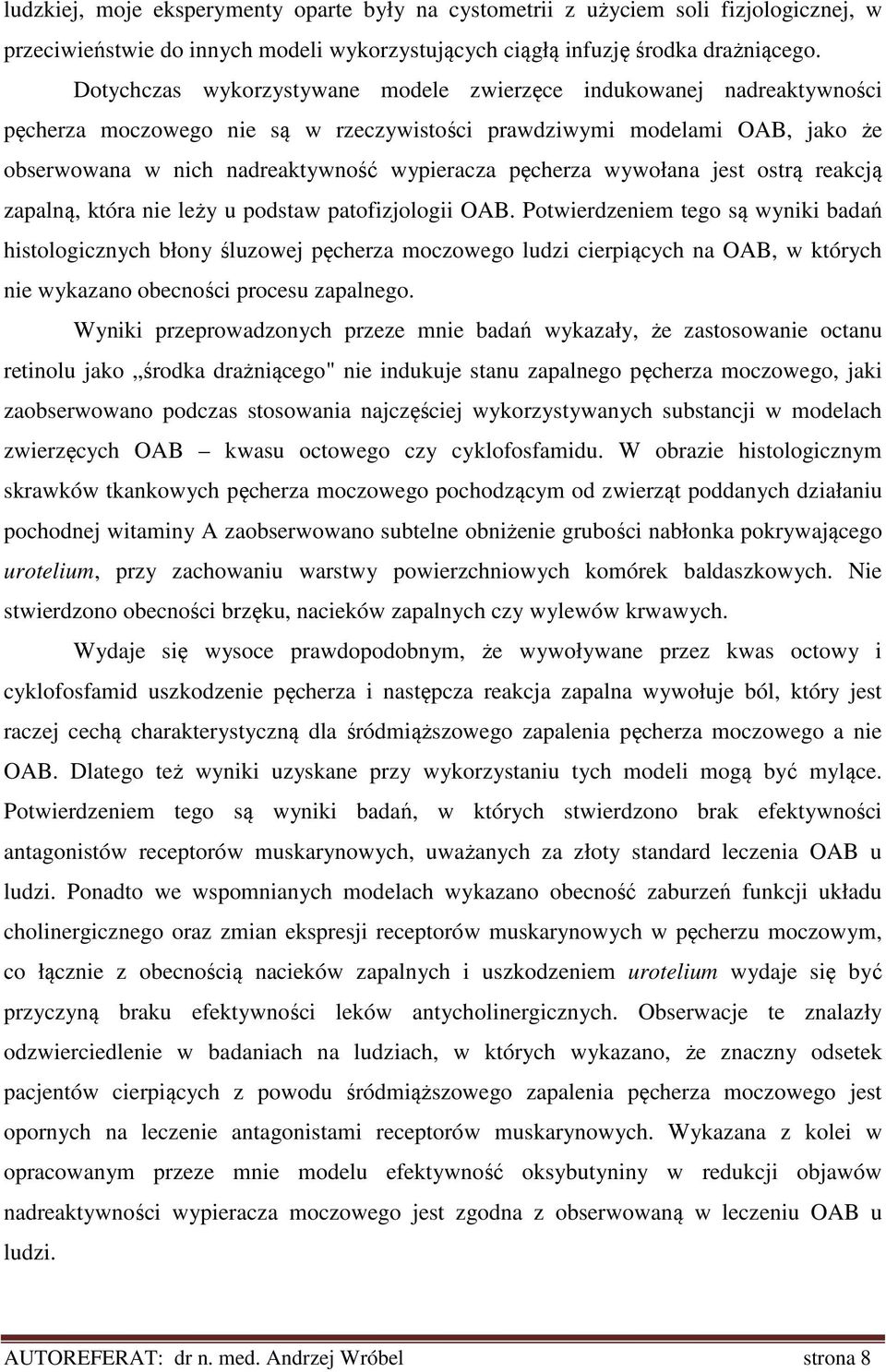 ludzkiej, moje eksperymenty oparte były na cystometrii z użyciem soli fizjologicznej, w przeciwieństwie do innych modeli wykorzystujących ciągłą infuzję środka drażniącego.

Dotychczas wykorzystywane modele zwierzęce indukowanej nadreaktywności pęcherza moczowego nie są w rzeczywistości prawdziwymi modelami OAB, jako że obserwowana w nich nadreaktywność wypieracza pęcherza wywołana jest ostrą reakcją zapalną, która nie leży u podstaw patofizjologii OAB. Potwierdzeniem tego są wyniki badań histologicznych błony śluzowej pęcherza moczowego ludzi cierpiących na OAB, w których nie wykazano obecności procesu zapalnego.

Wyniki przeprowadzonych przeze mnie badań wykazały, że zastosowanie octanu retinolu jako „środka drażniącego" nie indukuje stanu zapalnego pęcherza moczowego, jaki zaobserwowano podczas stosowania najczęściej wykorzystywanych substancji w modelach zwierzęcych OAB – kwasu octowego czy cyklofosfamidu. W obrazie histologicznym skrawków tkankowych pęcherza moczowego pochodzącym od zwierząt poddanych działaniu pochodnej witaminy A zaobserwowano subtelne obniżenie grubości nabłonka pokrywającego urotelium, przy zachowaniu warstwy powierzchniowych komórek baldaszkowych. Nie stwierdzono obecności brzęku, nacieków zapalnych czy wylewów krwawych.

Wydaje się wysoce prawdopodobnym, że wywoływane przez kwas octowy i cyklofosfamid uszkodzenie pęcherza i następcza reakcja zapalna wywołuje ból, który jest raczej cechą charakterystyczną dla śródmiąższowego zapalenia pęcherza moczowego a nie OAB. Dlatego też wyniki uzyskane przy wykorzystaniu tych modeli mogą być mylące. Potwierdzeniem tego są wyniki badań, w których stwierdzono brak efektywności antagonistów receptorów muskarynowych, uważanych za złoty standard leczenia OAB u ludzi. Ponadto we wspomnianych modelach wykazano obecność zaburzeń funkcji układu cholinergicznego oraz zmian ekspresji receptorów muskarynowych w pęcherzu moczowym, co łącznie z obecnością nacieków zapalnych i uszkodzeniem urotelium wydaje się być przyczyną braku efektywności leków antycholinergicznych. Obserwacje te znalazły odzwierciedlenie w badaniach na ludziach, w których wykazano, że znaczny odsetek pacjentów cierpiących z powodu śródmiąższowego zapalenia pęcherza moczowego jest opornych na leczenie antagonistami receptorów muskarynowych. Wykazana z kolei w opracowanym przeze mnie modelu efektywność oksybutyniny w redukcji objawów nadreaktywności wypieracza moczowego jest zgodna z obserwowaną w leczeniu OAB u ludzi.

AUTOREFERAT: dr n. med. Andrzej Wróbel strona 8